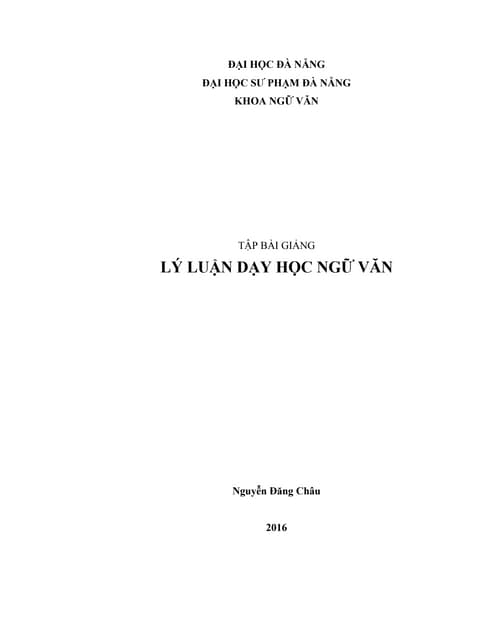 ĐẠI HỌC ĐÀ NẴNG
ĐẠI HỌC SƯ PHẠM ĐÀ NẴNG
KHOA NGỮ VĂN

TẬP BÀI GIẢNG
LÝ LUẬN DẠY HỌC NGỮ VĂN

Nguyễn Đăng Châu

2016